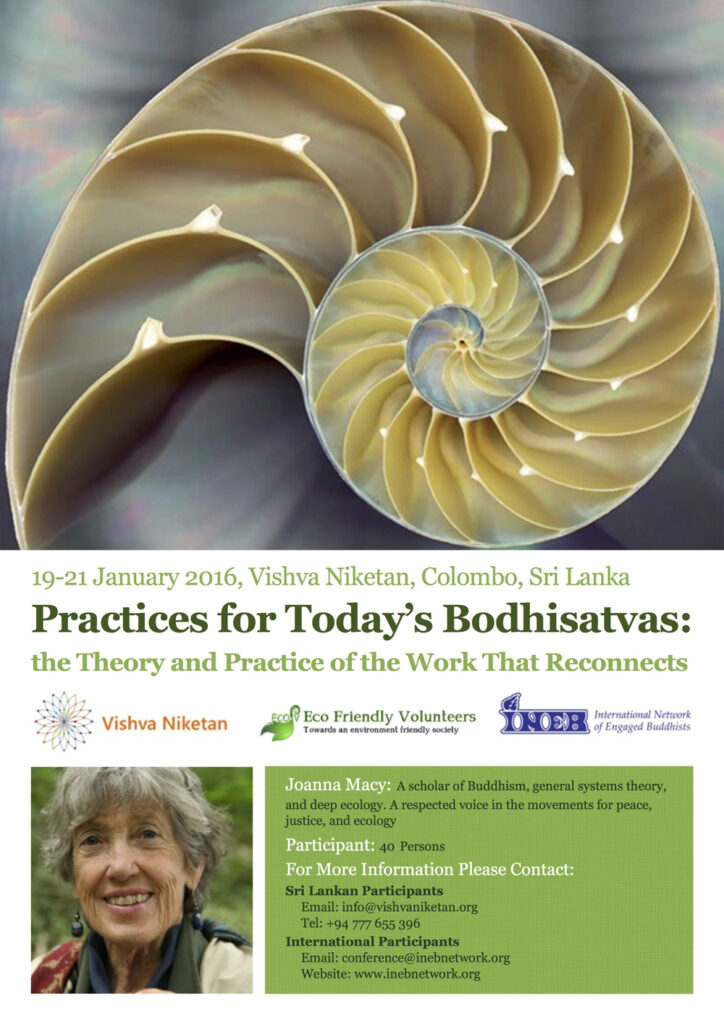 19-21 January 2016, Vishva Niketan, Colombo, Sri Lanka

Practices for Today's Bodhisatvas:

the Theory and Practice of the Work That Reconnects

Vishva Niketan

ECO Eco Friendly Volunteers
Towards an environment friendly society

INEB International Network of Engaged Buddhists

Joanna Macy: A scholar of Buddhism, general systems theory, and deep ecology. A respected voice in the movements for peace, justice, and ecology

Participant: 40 Persons

For More Information Please Contact:

Sri Lankan Participants
Email: info@vishvaniketan.org
Tel: +94 777 655 396

International Participants
Email: conference@inebnetwork.org
Website: www.inebnetwork.org